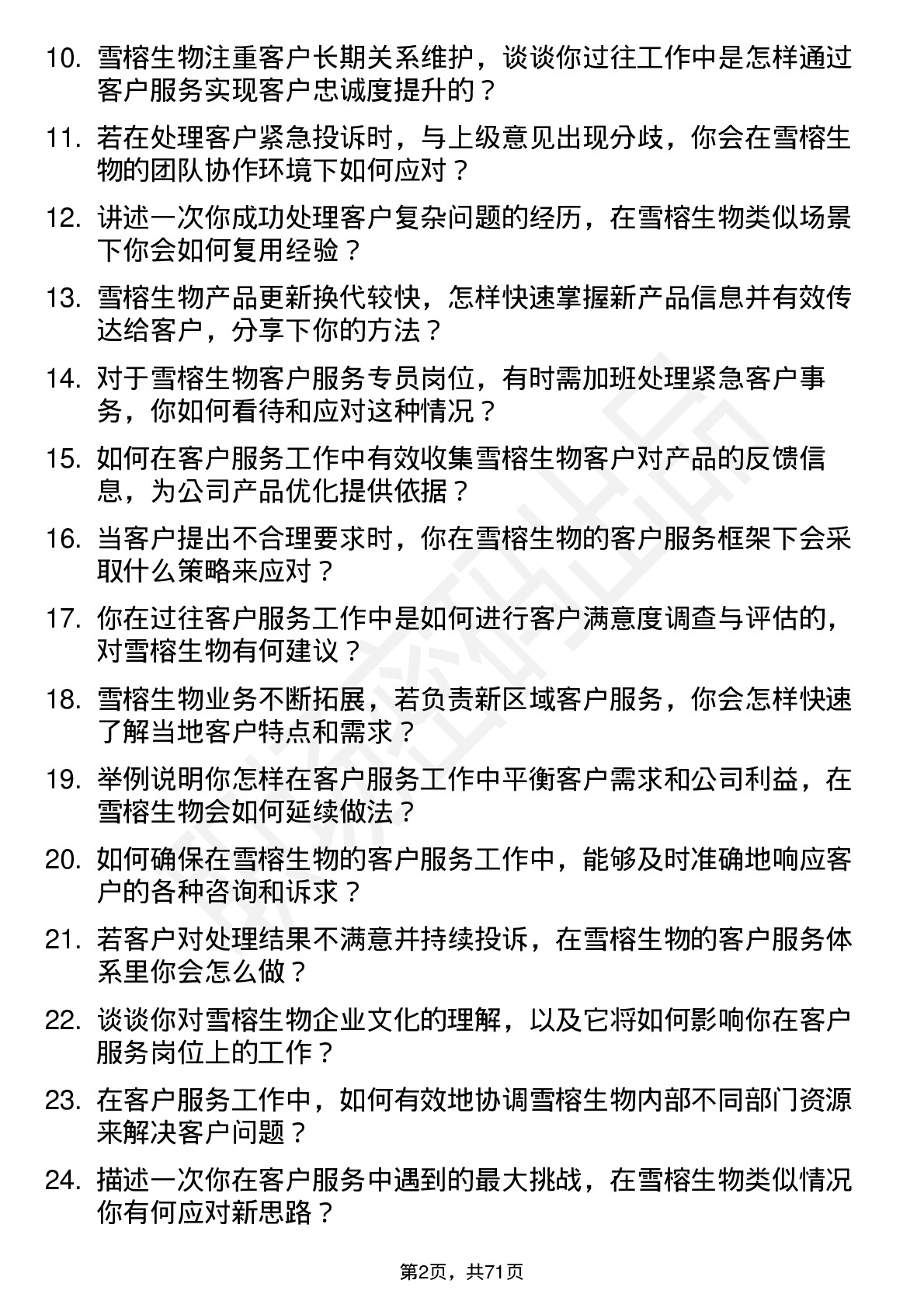 10. 雪榕生物注重客户长期关系维护，谈谈你过往工作中是怎样通过客户服务实现客户忠诚度提升的？

11. 若在处理客户紧急投诉时，与上级意见出现分歧，你会在雪榕生物的团队协作环境下如何应对？

12. 讲述一次你成功处理客户复杂问题的经历，在雪榕生物类似场景下你会如何复用经验？

13. 雪榕生物产品更新换代较快，怎样快速掌握新产品信息并有效传达给客户，分享下你的方法？

14. 对于雪榕生物客户服务专员岗位，有时需加班处理紧急客户事务，你如何看待和应对这种情况？

15. 如何在客户服务工作中有效收集雪榕生物客户对产品的反馈信息，为公司产品优化提供依据？

16. 当客户提出不合理要求时，你在雪榕生物的客户服务框架下会采取什么策略来应对？

17. 你在过往客户服务工作中是如何进行客户满意度调查与评估的，对雪榕生物有何建议？

18. 雪榕生物业务不断拓展，若负责新区域客户服务，你会怎样快速了解当地客户特点和需求？

19. 举例说明你怎样在客户服务工作中平衡客户需求和公司利益，在雪榕生物会如何延续做法？

20. 如何确保在雪榕生物的客户服务工作中，能够及时准确地响应客户的各种咨询和诉求？

21. 若客户对处理结果不满意并持续投诉，在雪榕生物的客户服务体系里你会怎么做？

22. 谈谈你对雪榕生物企业文化的理解，以及它将如何影响你在客户服务岗位上的工作？

23. 在客户服务工作中，如何有效地协调雪榕生物内部不同部门资源来解决客户问题？

24. 描述一次你在客户服务中遇到的最大挑战，在雪榕生物类似情况你有何应对新思路？

第2页，共71页